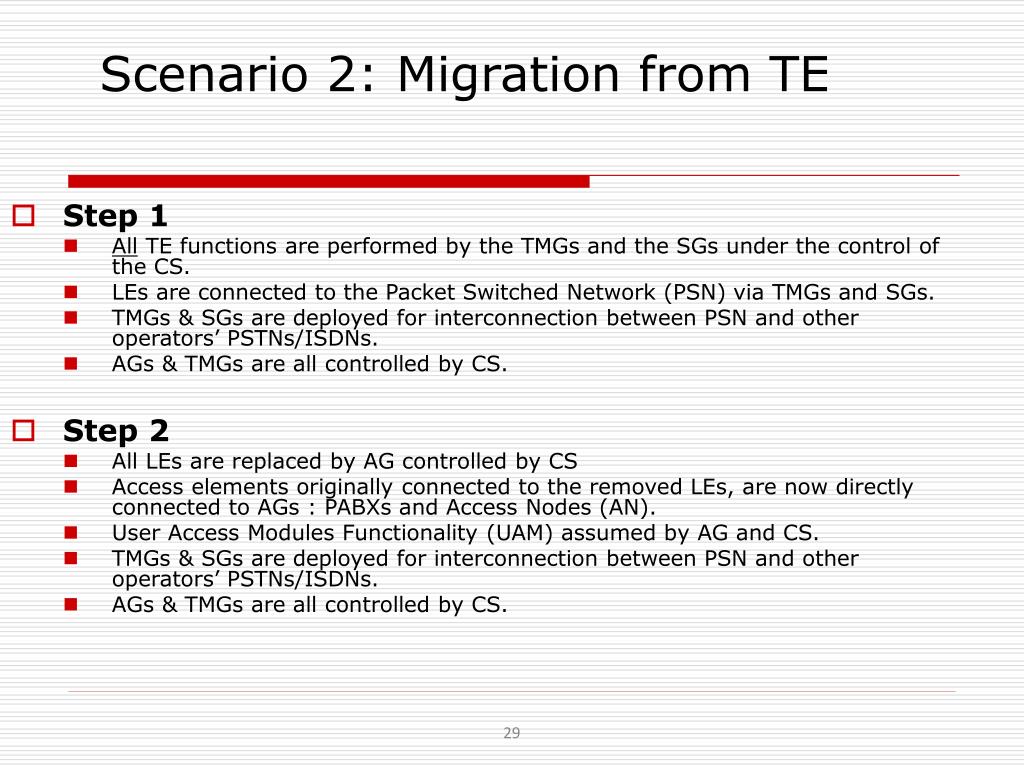 Scenario 2: Migration from TE

Step 1

All TE functions are performed by the TMGs and the SGs under the control of the CS.

LEs are connected to the Packet Switched Network (PSN) via TMGs and SGs.

TMGs & SGs are deployed for interconnection between PSN and other operators’ PSTNs/ISDNs.

AGs & TMGs are all controlled by CS.

Step 2

All LEs are replaced by AG controlled by CS

Access elements originally connected to the removed LEs, are now directly connected to AGs : PABXs and Access Nodes (AN).

User Access Modules Functionality (UAM) assumed by AG and CS.

TMGs & SGs are deployed for interconnection between PSN and other operators’ PSTNs/ISDNs.

AGs & TMGs are all controlled by CS.

29